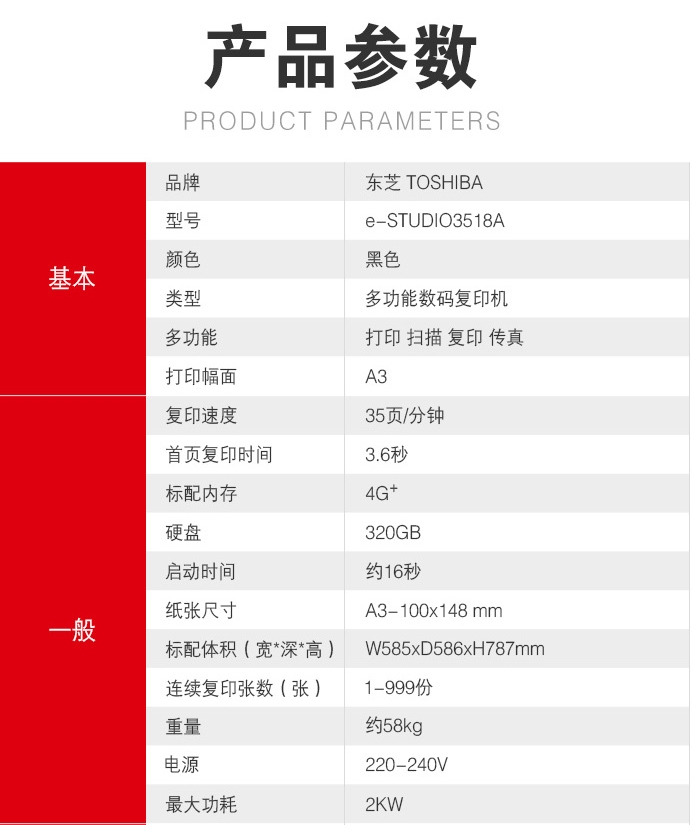 产品参数

PRODUCT PARAMETERS

| 基本 | 品牌 | 东芝 TOSHIBA |
|---|---|---|
|  | 型号 | e-STUDIO3518A |
|  | 颜色 | 黑色 |
|  | 类型 | 多功能数码复印机 |
|  | 多功能 | 打印 扫描 复印 传真 |
|  | 打印幅面 | A3 |
| 一般 | 复印速度 | 35页/分钟 |
|  | 首页复印时间 | 3.6秒 |
|  | 标配内存 | 4G$^{+}$ |
|  | 硬盘 | 320GB |
|  | 启动时间 | 约16秒 |
|  | 纸张尺寸 | A3-100x148 mm |
|  | 标配体积（宽*深*高） | W585xD586xH787mm |
|  | 连续复印张数（张） | 1-999份 |
|  | 重量 | 约58kg |
|  | 电源 | 220-240V |
|  | 最大功耗 | 2KW |